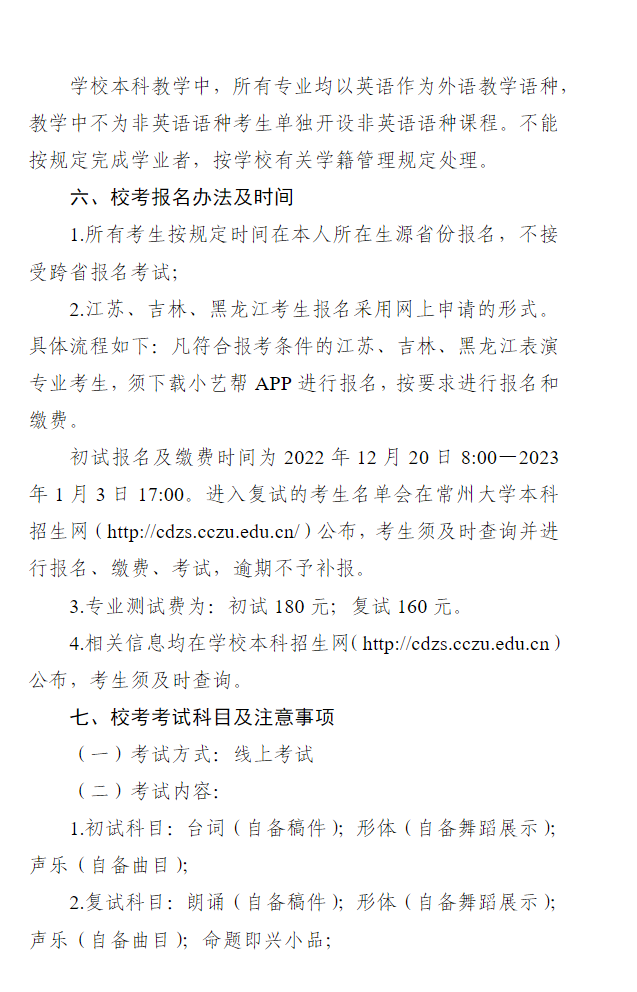 学校本科教学中，所有专业均以英语作为外语教学语种，教学中不为非英语语种考生单独开设非英语语种课程。不能按规定完成学业者，按学校有关学籍管理规定处理。

六、校考报名办法及时间

1.所有考生按规定时间在本人所在生源省份报名，不接受跨省报名考试；

2.江苏、吉林、黑龙江考生报名采用网上申请的形式。具体流程如下：凡符合报考条件的江苏、吉林、黑龙江表演专业考生，须下载小艺帮 APP 进行报名，按要求进行报名和缴费。

初试报名及缴费时间为 2022 年 12 月 20 日 8:00—2023 年 1 月 3 日 17:00。进入复试的考生名单会在常州大学本科招生网（http://cdzs.cczu.edu.cn/）公布，考生须及时查询并进行报名、缴费、考试，逾期不予补报。

3.专业测试费为：初试 180 元；复试 160 元。

4.相关信息均在学校本科招生网（http://cdzs.cczu.edu.cn）公布，考生须及时查询。

七、校考考试科目及注意事项

（一）考试方式：线上考试

（二）考试内容：

1.初试科目：台词（自备稿件）；形体（自备舞蹈展示）；声乐（自备曲目）；

2.复试科目：朗诵（自备稿件）；形体（自备舞蹈展示）；声乐（自备曲目）；命题即兴小品；